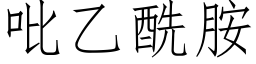 吡乙酰胺